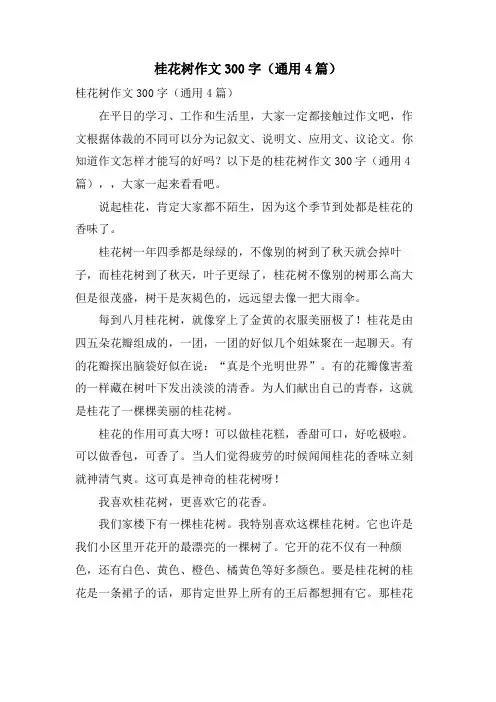 桂花树作文300字（通用4篇）

桂花树作文300字（通用4篇）

在平日的学习、工作和生活里，大家一定都接触过作文吧，作文根据体裁的不同可以分为记叙文、说明文、应用文、议论文。你知道作文怎样才能写的好吗？以下是的桂花树作文300字（通用4篇），，大家一起来看看吧。

说起桂花，肯定大家都不陌生，因为这个季节到处都是桂花的香味了。

桂花树一年四季都是绿绿的，不像别的树到了秋天就会掉叶子，而桂花树到了秋天，叶子更绿了，桂花树不像别的树那么高大但是很茂盛，树干是灰褐色的，远远望去像一把大雨伞。

每到八月桂花树，就像穿上了金黄的衣服美丽极了！桂花是由四五朵花瓣组成的，一团，一团的好似几个姐妹聚在一起聊天。有的花瓣探出脑袋好似在说：“真是个光明世界”。有的花瓣像害羞的一样藏在树叶下发出淡淡的清香。为人们献出自己的青春，这就是桂花了一棵棵美丽的桂花树。

桂花的作用可真大呀！可以做桂花糕，香甜可口，好吃极啦。可以做香包，可香了。当人们觉得疲劳的时候闻闻桂花的香味立刻就神清气爽。这可真是神奇的桂花树呀！

我喜欢桂花树，更喜欢它的花香。

我们家楼下有一棵桂花树。我特别喜欢这棵桂花树。它也许是我们小区里开花开的最漂亮的一棵树了。它开的花不仅有一种颜色，还有白色、黄色、橙色、橘黄色等好多颜色。要是桂花树的桂花是一条裙子的话，那肯定世界上所有的王后都想拥有它。那桂花